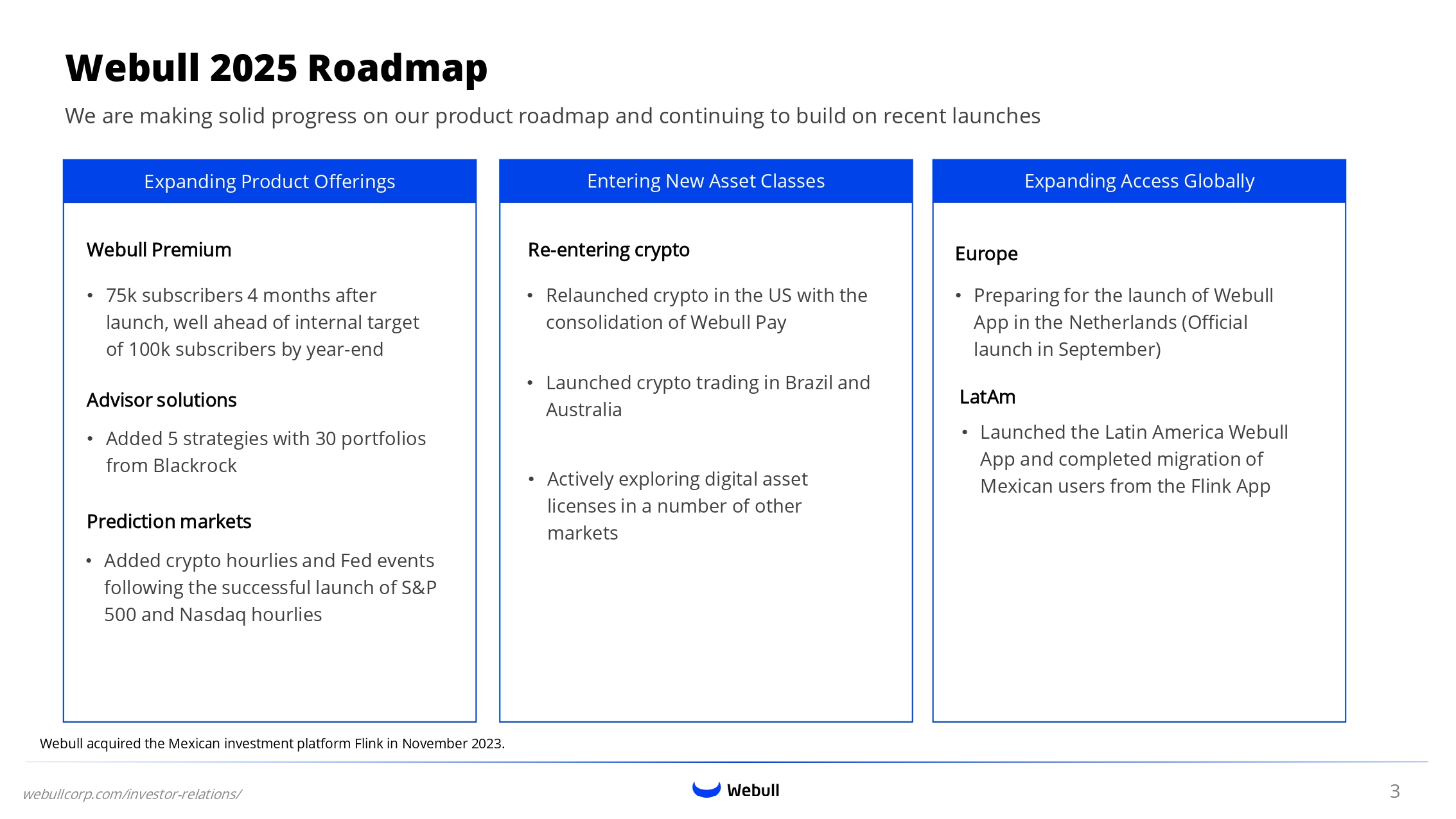 Webull 2025 Roadmap

We are making solid progress on our product roadmap and continuing to build on recent launches

Expanding Product Offerings

Webull Premium

• 75k subscribers 4 months after launch, well ahead of internal target of 100k subscribers by year-end

Advisor solutions

• Added 5 strategies with 30 portfolios from Blackrock

Prediction markets

• Added crypto hourlies and Fed events following the successful launch of S&P 500 and Nasdaq hourlies

Entering New Asset Classes

Re-entering crypto

• Relaunched crypto in the US with the consolidation of Webull Pay

• Launched crypto trading in Brazil and Australia

• Actively exploring digital asset licenses in a number of other markets

Expanding Access Globally

Europe

• Preparing for the launch of Webull App in the Netherlands (Official launch in September)

LatAm

• Launched the Latin America Webull App and completed migration of Mexican users from the Flink App

Webull acquired the Mexican investment platform Flink in November 2023.

webullcorp.com/investor-relations/

Webull

3